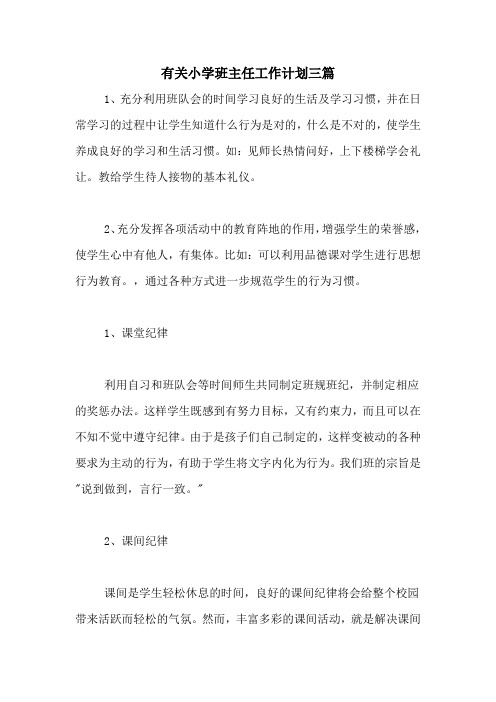 有关小学班主任工作计划三篇

1、充分利用班队会的时间学习良好的生活及学习习惯，并在日常学习的过程中让学生知道什么行为是对的，什么是不对的，使学生养成良好的学习和生活习惯。如：见师长热情问好，上下楼梯学会礼让。教给学生待人接物的基本礼仪。

2、充分发挥各项活动中的教育阵地的作用，增强学生的荣誉感，使学生心中有他人，有集体。比如：可以利用品德课对学生进行思想行为教育。，通过各种方式进一步规范学生的行为习惯。

1、课堂纪律

利用自习和班队会等时间师生共同制定班规班纪，并制定相应的奖惩办法。这样学生既感到有努力目标，又有约束力，而且可以在不知不觉中遵守纪律。由于是孩子们自己制定的，这样变被动的各种要求为主动的行为，有助于学生将文字内化为行为。我们班的宗旨是"说到做到，言行一致。"

2、课间纪律

课间是学生轻松休息的时间，良好的课间纪律将会给整个校园带来活跃而轻松的气氛。然而，丰富多彩的课间活动，就是解决课间